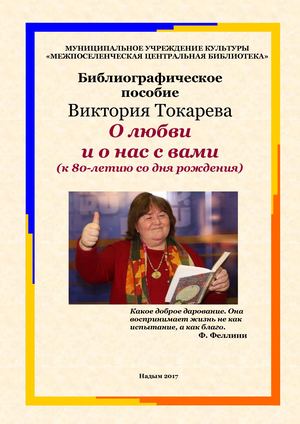 МУНИЦИПАЛЬНОЕ УЧРЕЖДЕНИЕ КУЛЬТУРЫ
«МЕЖПОСЕЛЕНЧЕСКАЯ ЦЕНТРАЛЬНАЯ БИБЛИОТЕКА»

Библиографическое пособие

Виктория Токарева

О любви и о нас с вами

(к 80-летию со дня рождения)

Какое доброе дарование. Она воспринимает жизнь не как испытание, а как благо.
Ф. Феллини

Надым 2017